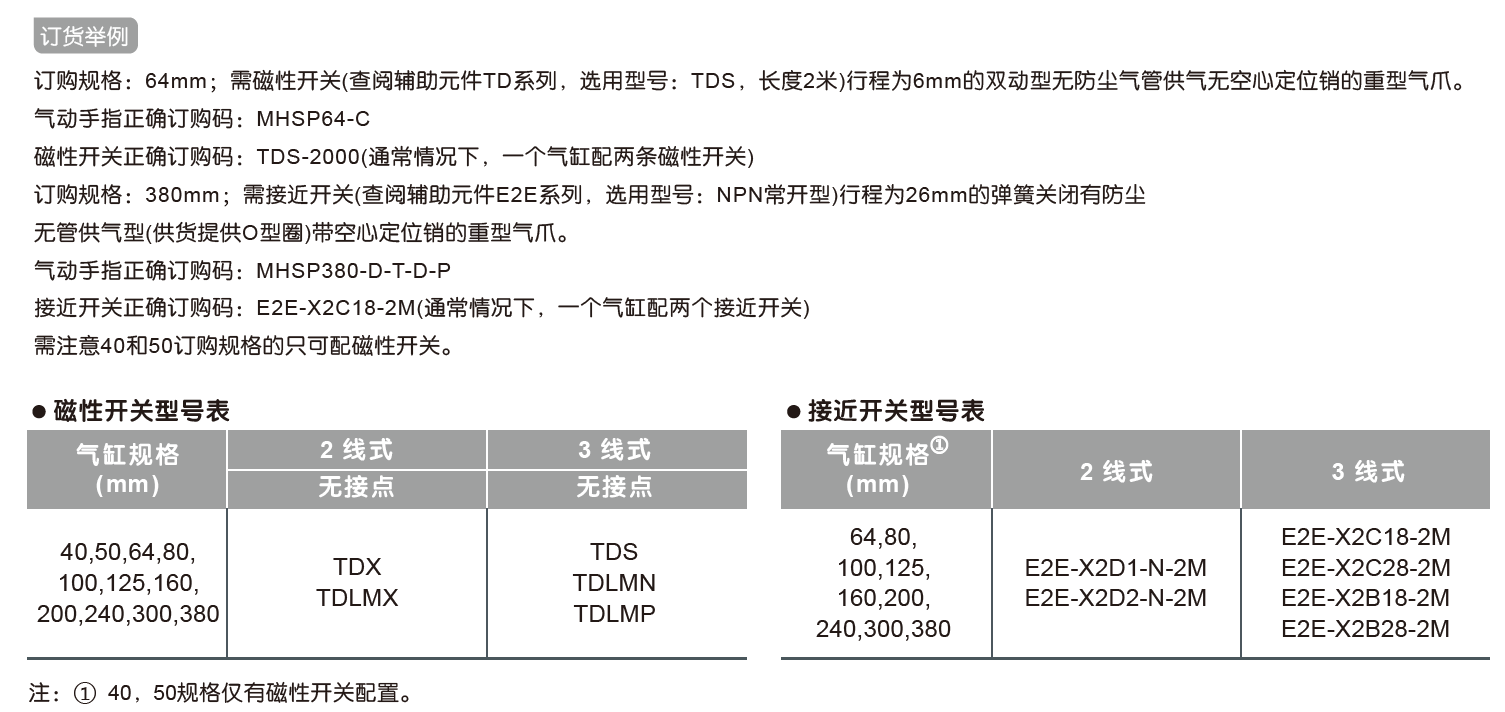 订货举例

订购规格：64mm；需磁性开关(查阅辅助元件TD系列，选用型号：TDS，长度2米)行程为6mm的双动型无防尘气管供气无空心定位销的重型气爪。

气动手指正确订购码：MHSP64-C

磁性开关正确订购码：TDS-2000(通常情况下，一个气缸配两条磁性开关)

订购规格：380mm；需接近开关(查阅辅助元件E2E系列，选用型号：NPN常开型)行程为26mm的弹簧关闭有防尘无管供气型(供货提供O型圈)带空心定位销的重型气爪。

气动手指正确订购码：MHSP380-D-T-D-P

接近开关正确订购码：E2E-X2C18-2M(通常情况下，一个气缸配两个接近开关)

需注意40和50订购规格的只可配磁性开关。

● 磁性开关型号表

| 气缸规格 (mm) | 2 线式 无接点 | 3 线式 无接点 |
|---|---|---|
| 40,50,64,80, 100,125,160, 200,240,300,380 | TDX TDLMX | TDS TDLMN TDLMP |

● 接近开关型号表

| 气缸规格① (mm) | 2 线式 | 3 线式 |
|---|---|---|
| 64,80, 100,125, 160,200, 240,300,380 | E2E-X2D1-N-2M E2E-X2D2-N-2M | E2E-X2C18-2M E2E-X2C28-2M E2E-X2B18-2M E2E-X2B28-2M |

注：① 40，50规格仅有磁性开关配置。